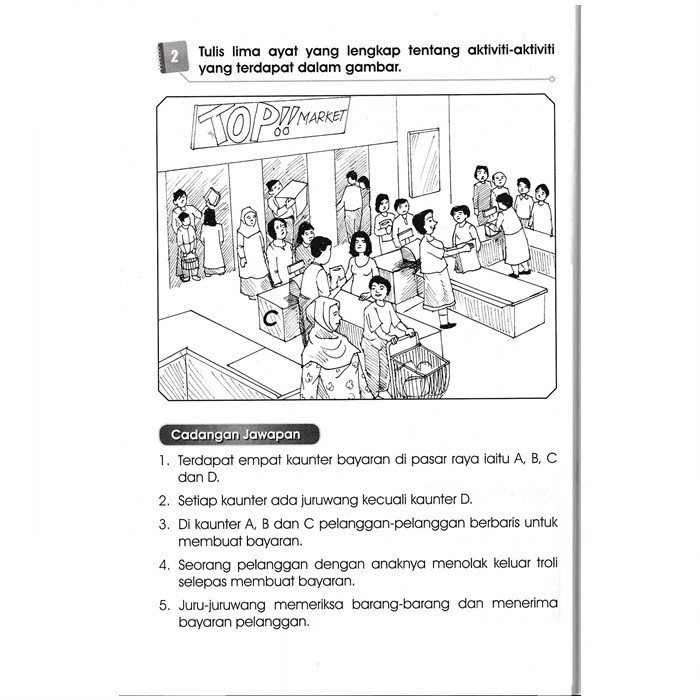 2 Tulis lima ayat yang lengkap tentang aktiviti-aktiviti yang terdapat dalam gambar.

TOP!! MARKET

C

Cadangan Jawapan

1. Terdapat empat kaunter bayaran di pasar raya iaitu A, B, C dan D.

2. Setiap kaunter ada juruwang kecuali kaunter D.

3. Di kaunter A, B dan C pelanggan-pelanggan berbaris untuk membuat bayaran.

4. Seorang pelanggan dengan anaknya menolak keluar troli selepas membuat bayaran.

5. Juru-juruwang memeriksa barang-barang dan menerima bayaran pelanggan.